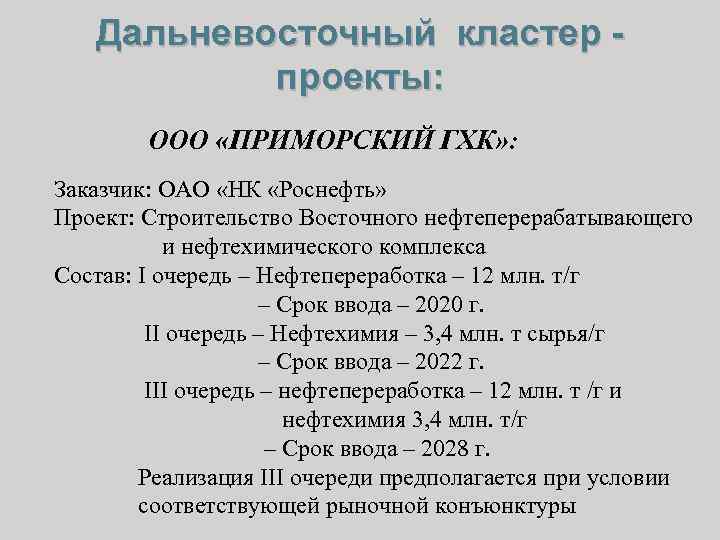 Дальневосточный кластер - проекты:

ООО «ПРИМОРСКИЙ ГХК»:

Заказчик: ОАО «НК «Роснефть»
Проект: Строительство Восточного нефтеперерабатывающего и нефтехимического комплекса
Состав: I очередь – Нефтепереработка – 12 млн. т/г
– Срок ввода – 2020 г.
II очередь – Нефтехимия – 3,4 млн. т сырья/г
– Срок ввода – 2022 г.
III очередь – нефтепереработка – 12 млн. т /г и нефтехимия 3,4 млн. т/г
– Срок ввода – 2028 г.
Реализация III очереди предполагается при условии соответствующей рыночной конъюнктуры